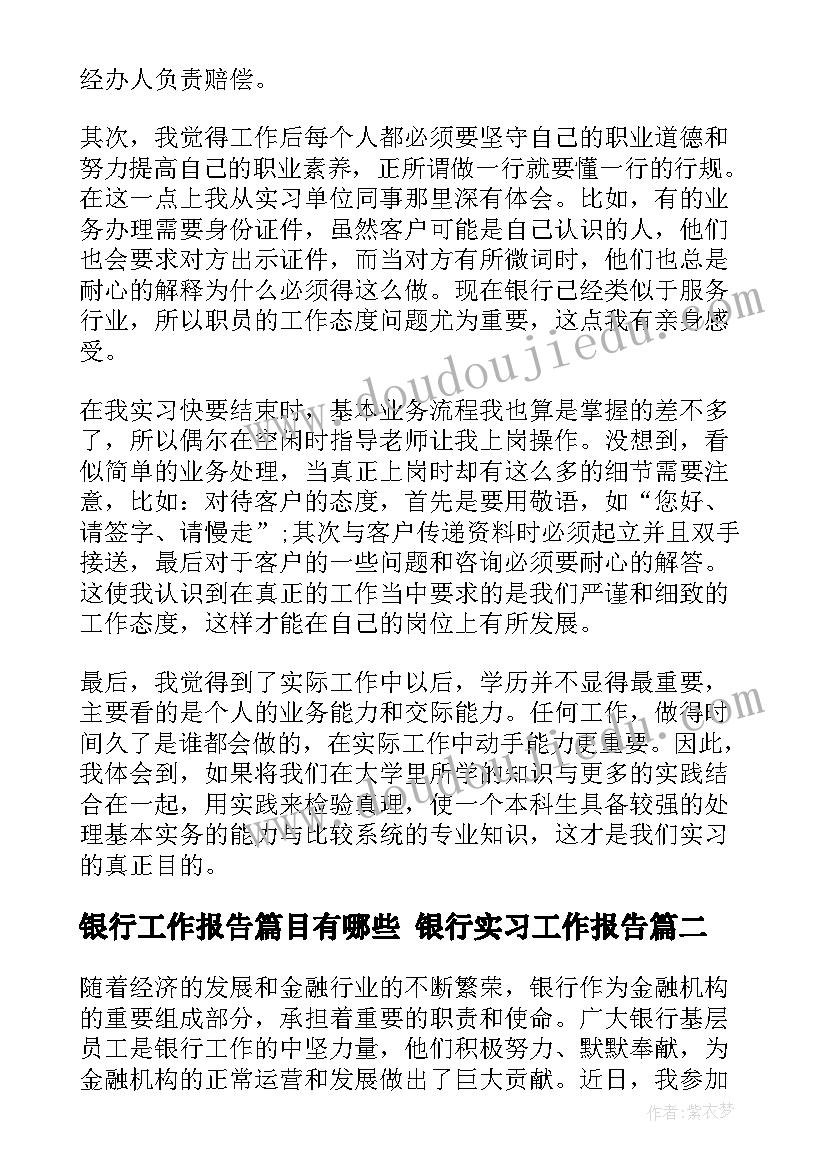 经办人负责赔偿。

其次，我觉得工作后每个人都必须要坚守自己的职业道德和努力提高自己的职业素养，正所谓做一行就要懂一行的行规。在这一点上我从实习单位同事那里深有体会。比如，有的业务办理需要身份证件，虽然客户可能是自己认识的人，他们也会要求对方出示证件，而当对方有所微词时，他们也总是耐心的解释为什么必须得这么做。现在银行已经类似于服务行业，所以职员的工作态度问题尤为重要，这点我有亲身感受。

在我实习快要结束时，基本业务流程我也算是掌握的差不多了，所以偶尔在空闲时指导老师让我上岗操作。没想到，看似简单的业务处理，当真正上岗时却有这么多的细节需要注意，比如：对待客户的态度，首先是要用敬语，如“您好、请签字、请慢走”;其次与客户传递资料时必须起立并且双手接送，最后对于客户的一些问题和咨询必须要耐心的解答。这使我认识到在真正的工作当中要求的是我们严谨和细致的工作态度，这样才能在自己的岗位上有所发展。

最后，我觉得到了实际工作中以后，学历并不显得最重要，主要看的是个人的业务能力和交际能力。任何工作，做得时间久了是谁都会做的，在实际工作中动手能力更重要。因此，我体会到，如果将我们在大学里所学的知识与更多的实践结合在一起，用实践来检验真理，使一个本科生具备较强的处理基本实务的能力与比较系统的专业知识，这才是我们实习的真正目的。

银行工作报告篇目有哪些 银行实习工作报告篇二

随着经济的发展和金融行业的不断繁荣，银行作为金融机构的重要组成部分，承担着重要的职责和使命。广大银行基层员工是银行工作的中坚力量，他们积极努力、默默奉献，为金融机构的正常运营和发展做出了巨大贡献。近日，我参加

www.doudoujiedu.com

作者：紫衣梦